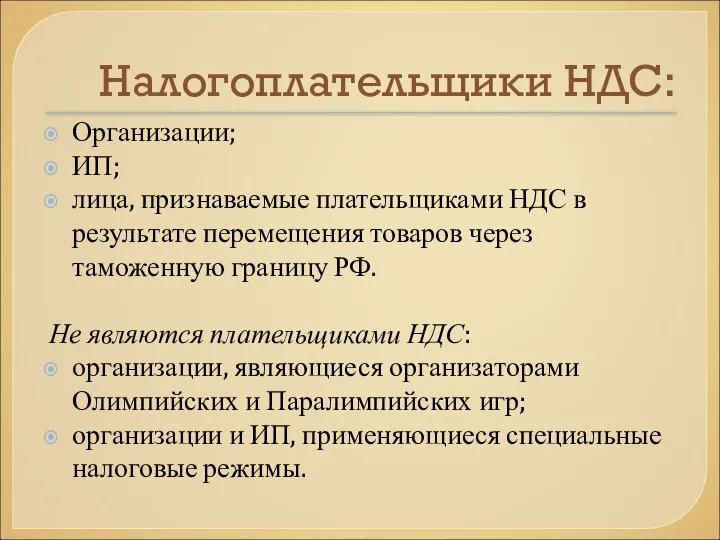 Налогоплательщики НДС:

Организации;
ИП;
лица, признаваемые плательщиками НДС в результате перемещения товаров через таможенную границу РФ.

Не являются плательщиками НДС:
организации, являющиеся организаторами Олимпийских и Паралимпийских игр;
организации и ИП, применяющиеся специальные налоговые режимы.